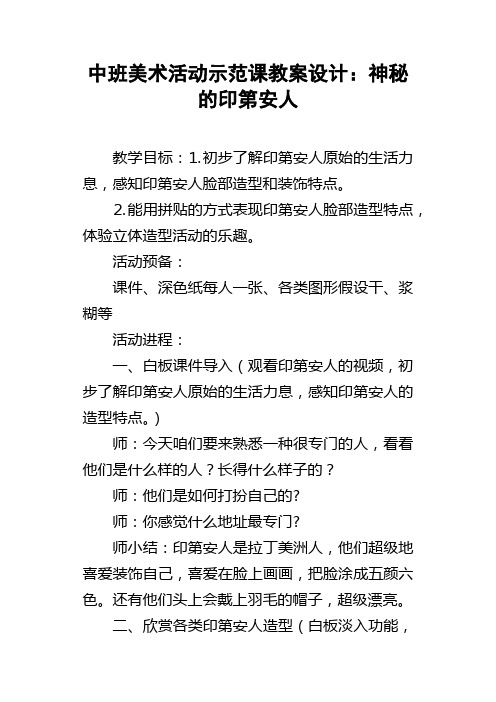 中班美术活动示范课教案设计：神秘的印第安人

教学目标：1.初步了解印第安人原始的生活力息，感知印第安人脸部造型和装饰特点。

2.能用拼贴的方式表现印第安人脸部造型特点，体验立体造型活动的乐趣。

活动预备：

课件、深色纸每人一张、各类图形假设干、浆糊等

活动进程：

一、白板课件导入（观看印第安人的视频，初步了解印第安人原始的生活力息，感知印第安人的造型特点。）

师：今天咱们要来熟悉一种很专门的人，看看他们是什么样的人？长得什么样子的？

师：他们是如何打扮自己的?

师：你感觉什么地址最专门?

师小结：印第安人是拉丁美洲人，他们超级地喜爱装饰自己，喜爱在脸上画画，把脸涂成五颜六色。还有他们头上会戴上羽毛的帽子，超级漂亮。

二、欣赏各类印第安人造型（白板淡入功能，